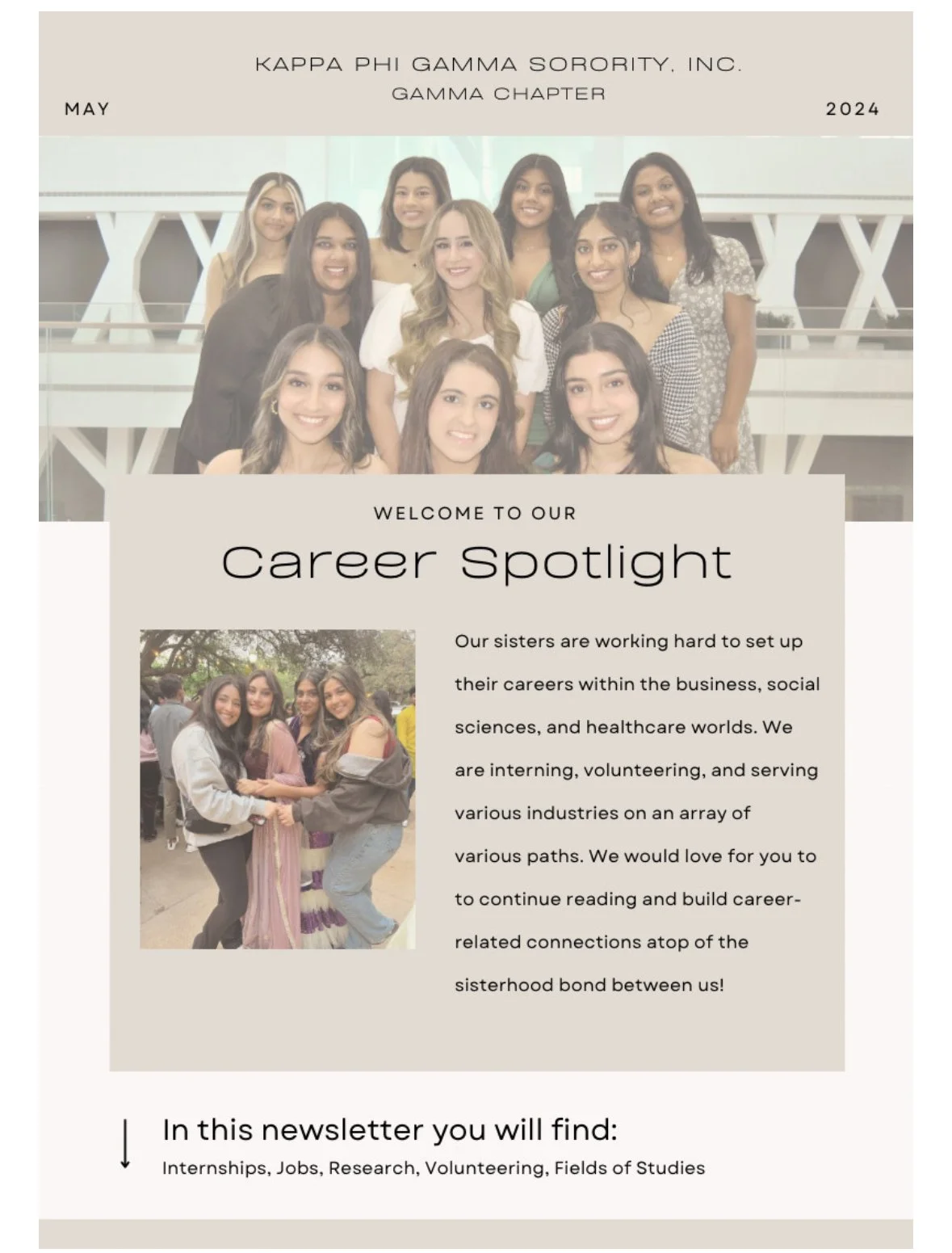 KAPPA PHI GAMMA SORORITY, INC.
GAMMA CHAPTER

MAY

2024

WELCOME TO OUR

Career Spotlight

Our sisters are working hard to set up their careers within the business, social sciences, and healthcare worlds. We are interning, volunteering, and serving various industries on an array of various paths. We would love for you to to continue reading and build career-related connections atop of the sisterhood bond between us!

↓

In this newsletter you will find:

Internships, Jobs, Research, Volunteering, Fields of Studies